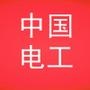 中国
电工